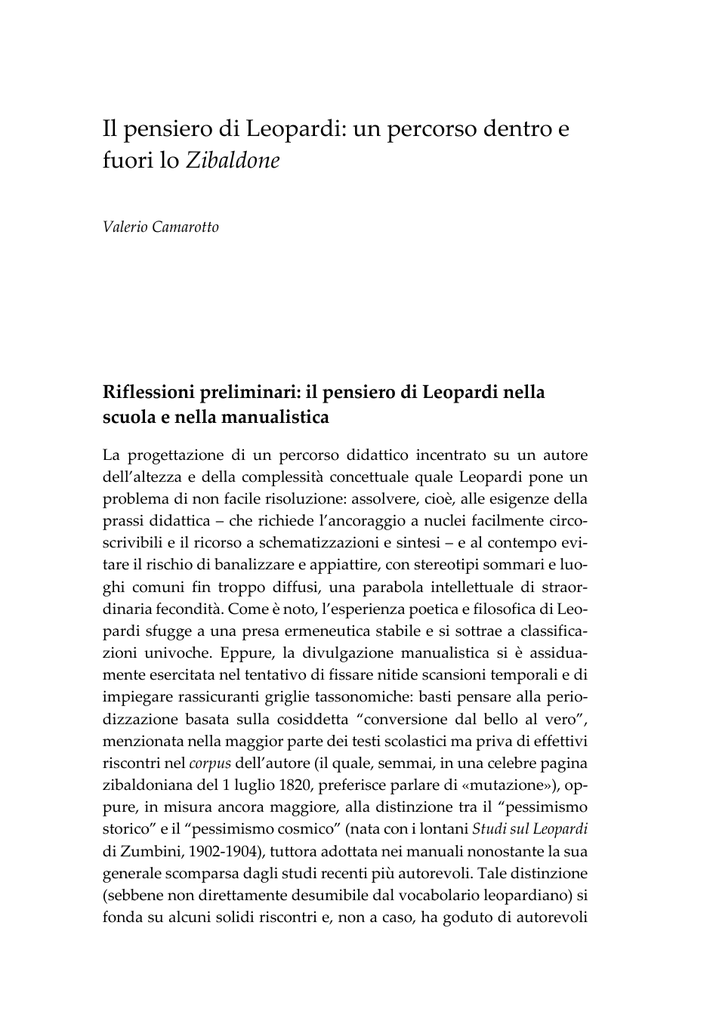 Il pensiero di Leopardi: un percorso dentro e fuori lo Zibaldone

Valerio Camarotto

Riflessioni preliminari: il pensiero di Leopardi nella scuola e nella manualistica

La progettazione di un percorso didattico incentrato su un autore dell'altezza e della complessità concettuale quale Leopardi pone un problema di non facile risoluzione: assolvere, cioè, alle esigenze della prassi didattica – che richiede l'ancoraggio a nuclei facilmente circoscrivibili e il ricorso a schematizzazioni e sintesi – e al contempo evitare il rischio di banalizzare e appiattire, con stereotipi sommari e luoghi comuni fin troppo diffusi, una parabola intellettuale di straordinaria fecondità. Come è noto, l'esperienza poetica e filosofica di Leopardi sfugge a una presa ermeneutica stabile e si sottrae a classificazioni univoche. Eppure, la divulgazione manualistica si è assiduamente esercitata nel tentativo di fissare nitide scansioni temporali e di impiegare rassicuranti griglie tassonomiche: basti pensare alla periodizzazione basata sulla cosiddetta "conversione dal bello al vero", menzionata nella maggior parte dei testi scolastici ma priva di effettivi riscontri nel corpus dell'autore (il quale, semmai, in una celebre pagina zibaldoniana del 1 luglio 1820, preferisce parlare di «mutazione»), oppure, in misura ancora maggiore, alla distinzione tra il "pessimismo storico" e il "pessimismo cosmico" (nata con i lontani Studi sul Leopardi di Zumbini, 1902-1904), tuttora adottata nei manuali nonostante la sua generale scomparsa dagli studi recenti più autorevoli. Tale distinzione (sebbene non direttamente desumibile dal vocabolario leopardiano) si fonda su alcuni solidi riscontri e, non a caso, ha goduto di autorevoli